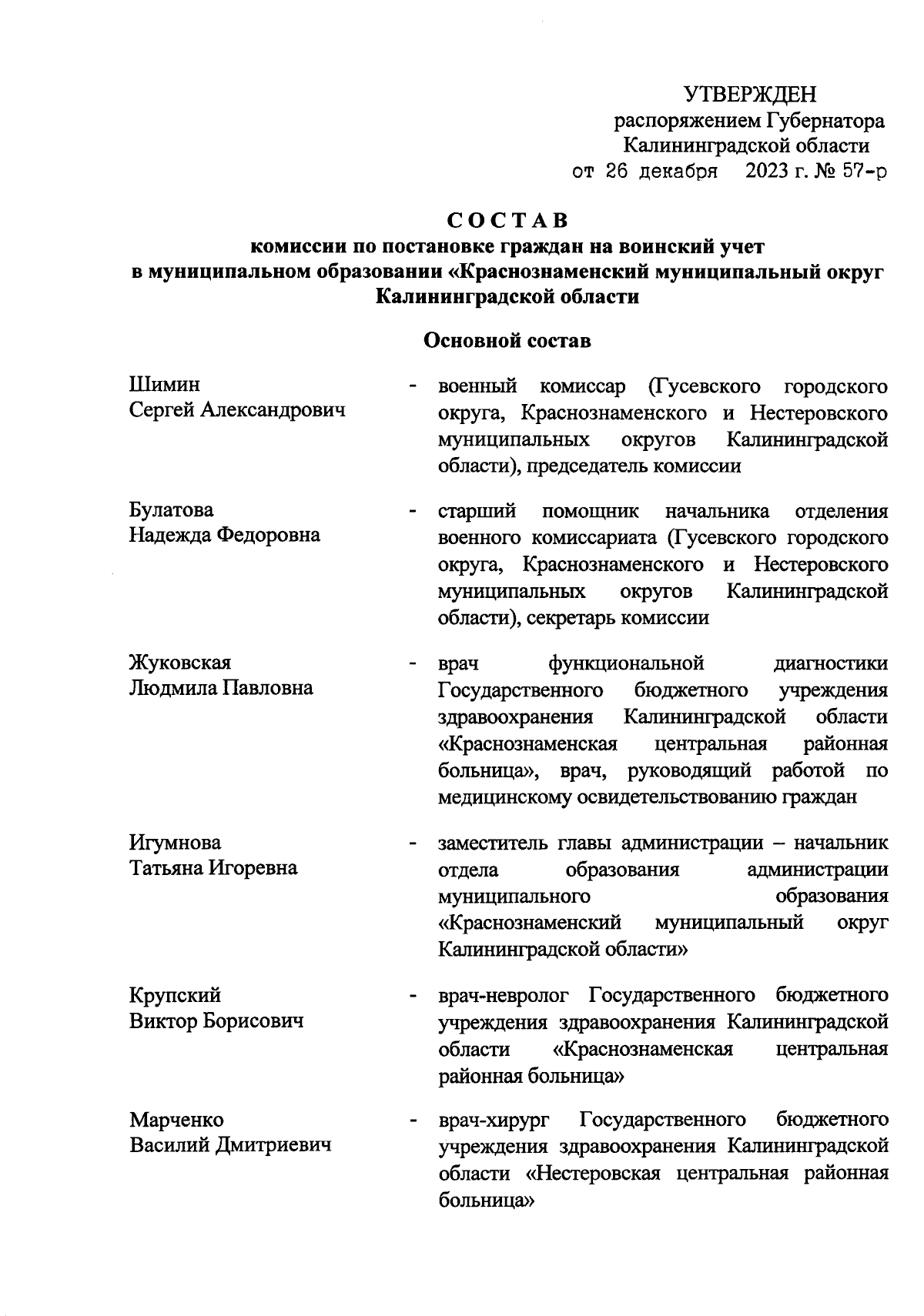 УТВЕРЖДЕН
распоряжением Губернатора
Калининградской области
от 26 декабря 2023 г. № 57-р

СОСТАВ
комиссии по постановке граждан на воинский учет
в муниципальном образовании «Краснознаменский муниципальный округ
Калининградской области

Основной состав

Шимин
Сергей Александрович
- военный комиссар (Гусевского городского округа, Краснознаменского и Нестеровского муниципальных округов Калининградской области), председатель комиссии

Булатова
Надежда Федоровна
- старший помощник начальника отделения военного комиссариата (Гусевского городского округа, Краснознаменского и Нестеровского муниципальных округов Калининградской области), секретарь комиссии

Жуковская
Людмила Павловна
- врач функциональной диагностики Государственного бюджетного учреждения здравоохранения Калининградской области «Краснознаменская центральная районная больница», врач, руководящий работой по медицинскому освидетельствованию граждан

Игумнова
Татьяна Игоревна
- заместитель главы администрации – начальник отдела образования администрации муниципального образования «Краснознаменский муниципальный округ Калининградской области»

Крупский
Виктор Борисович
- врач-невролог Государственного бюджетного учреждения здравоохранения Калининградской области «Краснознаменская центральная районная больница»

Марченко
Василий Дмитриевич
- врач-хирург Государственного бюджетного учреждения здравоохранения Калининградской области «Нестеровская центральная районная больница»